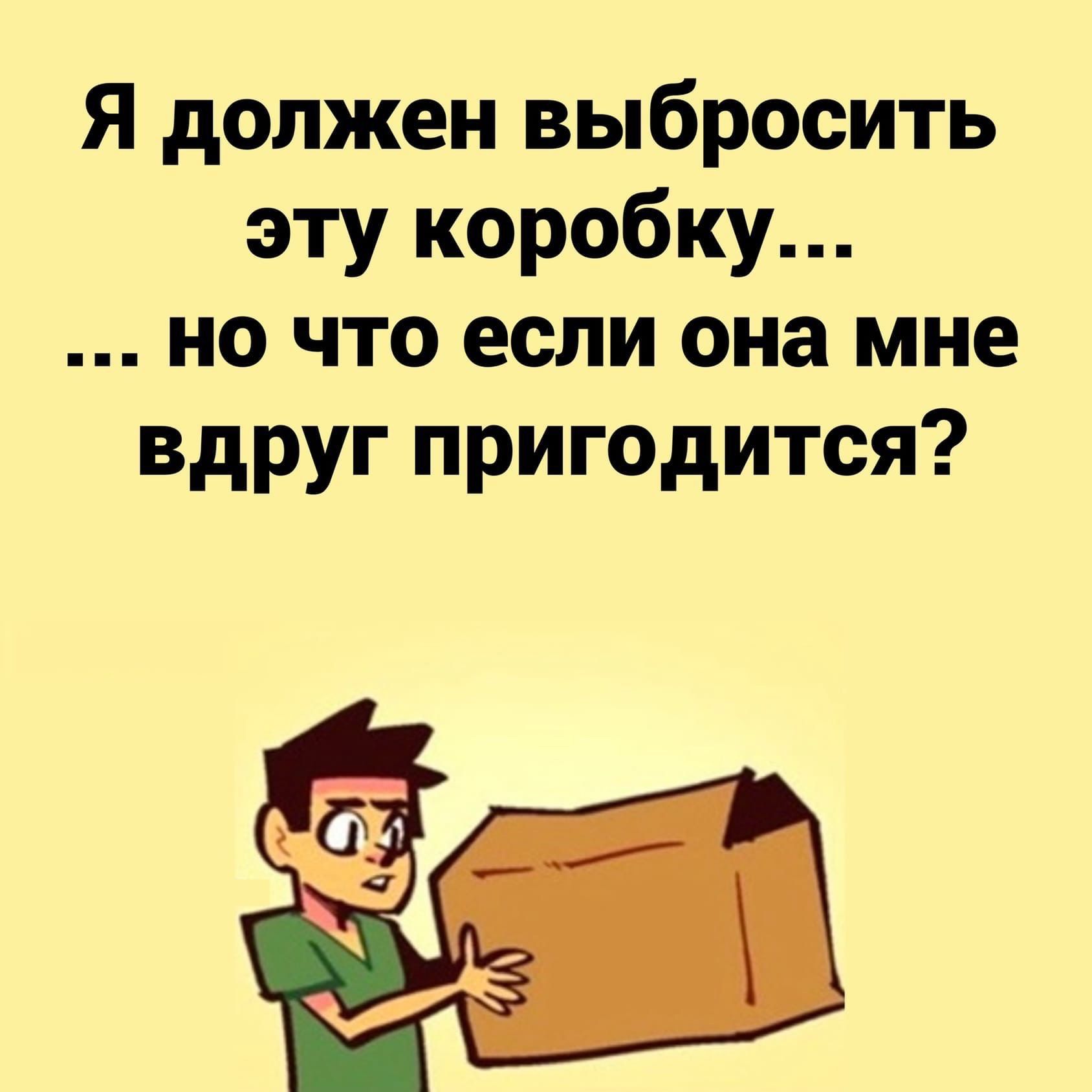 Я должен выбросить эту коробку...
... но что если она мне вдруг пригодится?